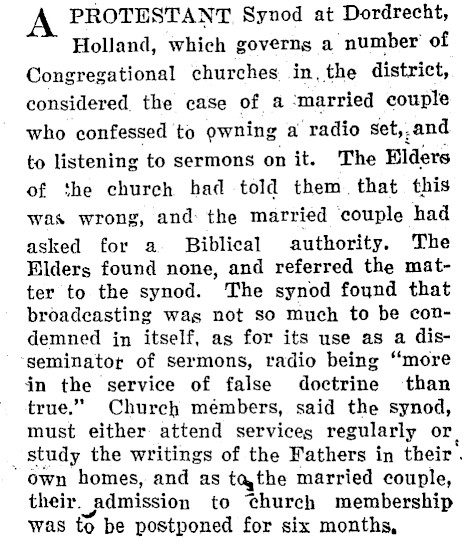 A PROTESTANT Synod at Dordrecht, Holland, which governs a number of Congregational churches in the district, considered the case of a married couple who confessed to owning a radio set, and to listening to sermons on it. The Elders of the church had told them that this was wrong, and the married couple had asked for a Biblical authority. The Elders found none, and referred the matter to the synod. The synod found that broadcasting was not so much to be condemned in itself, as for its use as a disseminator of sermons, radio being "more in the service of false doctrine than true." Church members, said the synod, must either attend services regularly or study the writings of the Fathers in their own homes, and as to the married couple, their admission to church membership was to be postponed for six months.